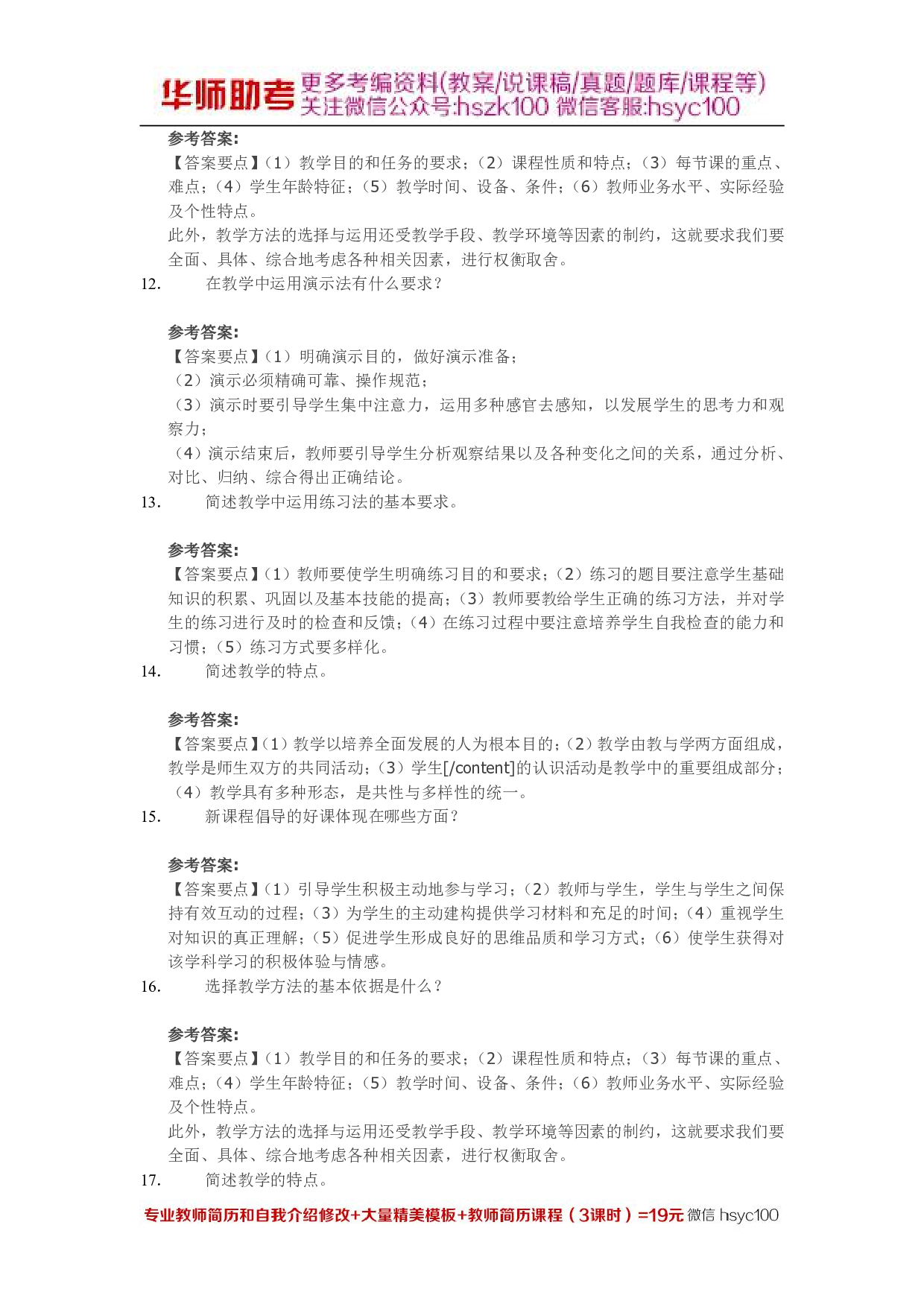 华师助考 更多考编资料(教案/说课稿/真题/题库/课程等)
关注微信公众号:hszk100 微信客服:hsyc100

参考答案:
【答案要点】(1)教学目的和任务的要求;(2)课程性质和特点;(3)每节课的重点、难点;(4)学生年龄特征;(5)教学时间、设备、条件;(6)教师业务水平、实际经验及个性特点。
此外,教学方法的选择与运用还受教学手段、教学环境等因素的制约,这就要求我们要全面、具体、综合地考虑各种相关因素,进行权衡取舍。

12. 在教学中运用演示法有什么要求?

参考答案:
【答案要点】(1)明确演示目的,做好演示准备;
(2)演示必须精确可靠、操作规范;
(3)演示时要引导学生集中注意力,运用多种感官去感知,以发展学生的思考力和观察力;
(4)演示结束后,教师要引导学生分析观察结果以及各种变化之间的关系,通过分析、对比、归纳、综合得出正确结论。

13. 简述教学中运用练习法的基本要求。

参考答案:
【答案要点】(1)教师要使学生明确练习目的和要求;(2)练习的题目要注意学生基础知识的积累、巩固以及基本技能的提高;(3)教师要教给学生正确的练习方法,并对学生的练习进行及时的检查和反馈;(4)在练习过程中要注意培养学生自我检查的能力和习惯;(5)练习方式要多样化。

14. 简述教学的特点。

参考答案:
【答案要点】(1)教学以培养全面发展的人为根本目的;(2)教学由教与学两方面组成,教学是师生双方的共同活动;(3)学生[/content]的认识活动是教学中的重要组成部分;(4)教学具有多种形态,是共性与多样性的统一。

15. 新课程倡导的好课体现在哪些方面?

参考答案:
【答案要点】(1)引导学生积极主动地参与学习;(2)教师与学生,学生与学生之间保持有效互动的过程;(3)为学生的主动建构提供学习材料和充足的时间;(4)重视学生对知识的真正理解;(5)促进学生形成良好的思维品质和学习方式;(6)使学生获得对该学科学习的积极体验与情感。

16. 选择教学方法的基本依据是什么?

参考答案:
【答案要点】(1)教学目的和任务的要求;(2)课程性质和特点;(3)每节课的重点、难点;(4)学生年龄特征;(5)教学时间、设备、条件;(6)教师业务水平、实际经验及个性特点。
此外,教学方法的选择与运用还受教学手段、教学环境等因素的制约,这就要求我们要全面、具体、综合地考虑各种相关因素,进行权衡取舍。

17. 简述教学的特点。

专业教师简历和自我介绍修改+大量精美模板+教师简历课程(3课时)=19元 微信 hsyc100